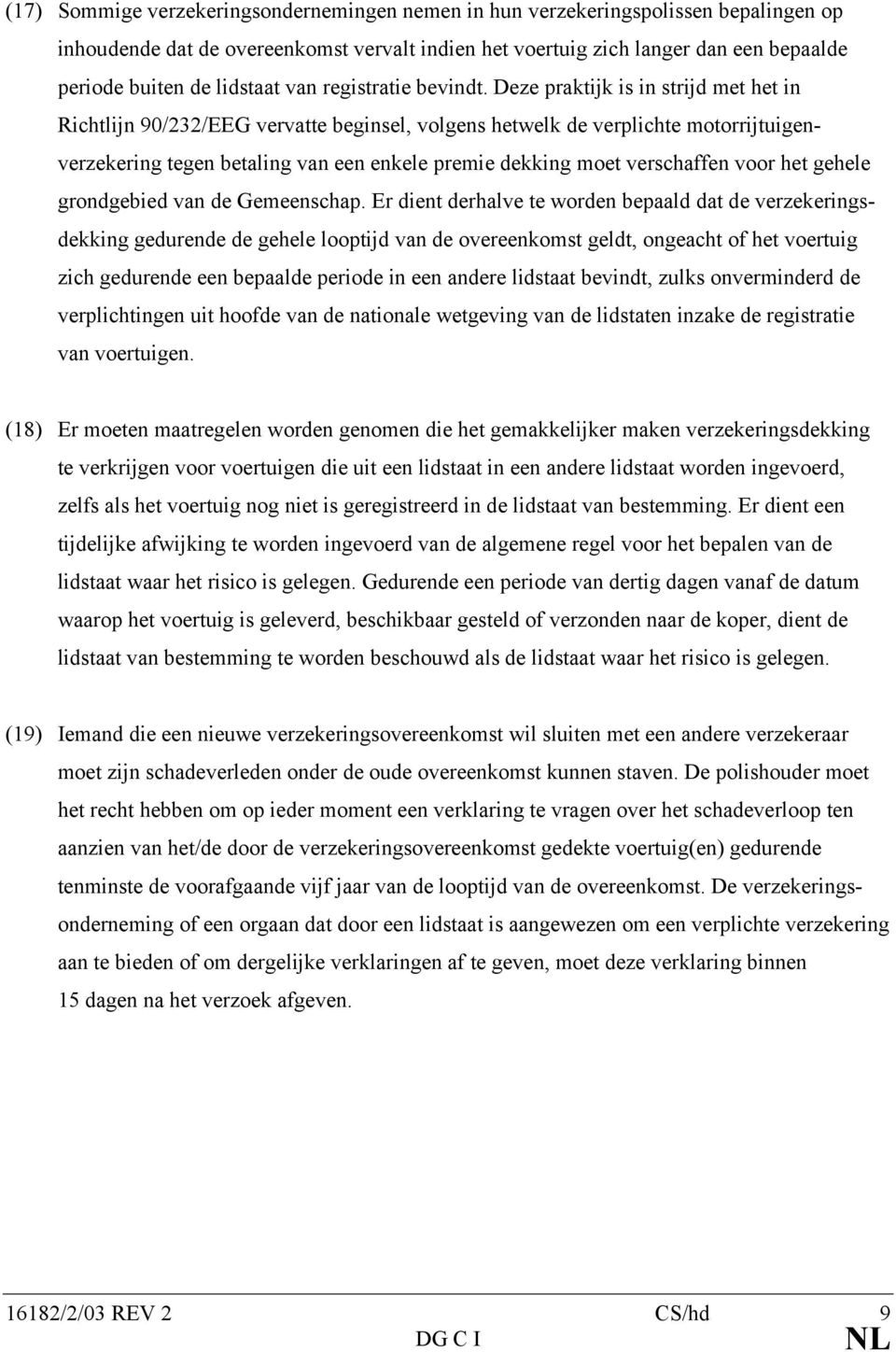 (17) Sommige verzekeringsondernemingen nemen in hun verzekeringspolissen bepalingen op inhoudende dat de overeenkomst vervalt indien het voertuig zich langer dan een bepaalde periode buiten de lidstaat van registratie bevindt. Deze praktijk is in strijd met het in Richtlijn 90/232/EEG vervatte beginsel, volgens hetwelk de verplichte motorrijtuigenverzekering tegen betaling van een enkele premie dekking moet verschaffen voor het gehele grondgebied van de Gemeenschap. Er dient derhalve te worden bepaald dat de verzekeringsdekking gedurende de gehele looptijd van de overeenkomst geldt, ongeacht of het voertuig zich gedurende een bepaalde periode in een andere lidstaat bevindt, zulks onverminderd de verplichtingen uit hoofde van de nationale wetgeving van de lidstaten inzake de registratie van voertuigen.

(18) Er moeten maatregelen worden genomen die het gemakkelijker maken verzekeringsdekking te verkrijgen voor voertuigen die uit een lidstaat in een andere lidstaat worden ingevoerd, zelfs als het voertuig nog niet is geregistreerd in de lidstaat van bestemming. Er dient een tijdelijke afwijking te worden ingevoerd van de algemene regel voor het bepalen van de lidstaat waar het risico is gelegen. Gedurende een periode van dertig dagen vanaf de datum waarop het voertuig is geleverd, beschikbaar gesteld of verzonden naar de koper, dient de lidstaat van bestemming te worden beschouwd als de lidstaat waar het risico is gelegen.

(19) Iemand die een nieuwe verzekeringsovereenkomst wil sluiten met een andere verzekeraar moet zijn schadeverleden onder de oude overeenkomst kunnen staven. De polishouder moet het recht hebben om op ieder moment een verklaring te vragen over het schadeverloop ten aanzien van het/de door de verzekeringsovereenkomst gedekte voertuig(en) gedurende tenminste de voorafgaande vijf jaar van de looptijd van de overeenkomst. De verzekeringsonderneming of een orgaan dat door een lidstaat is aangewezen om een verplichte verzekering aan te bieden of om dergelijke verklaringen af te geven, moet deze verklaring binnen 15 dagen na het verzoek afgeven.

16182/2/03 REV 2 CS/hd 9
DG C I NL